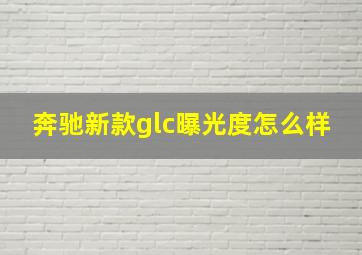 奔驰新款glc曝光度怎么样